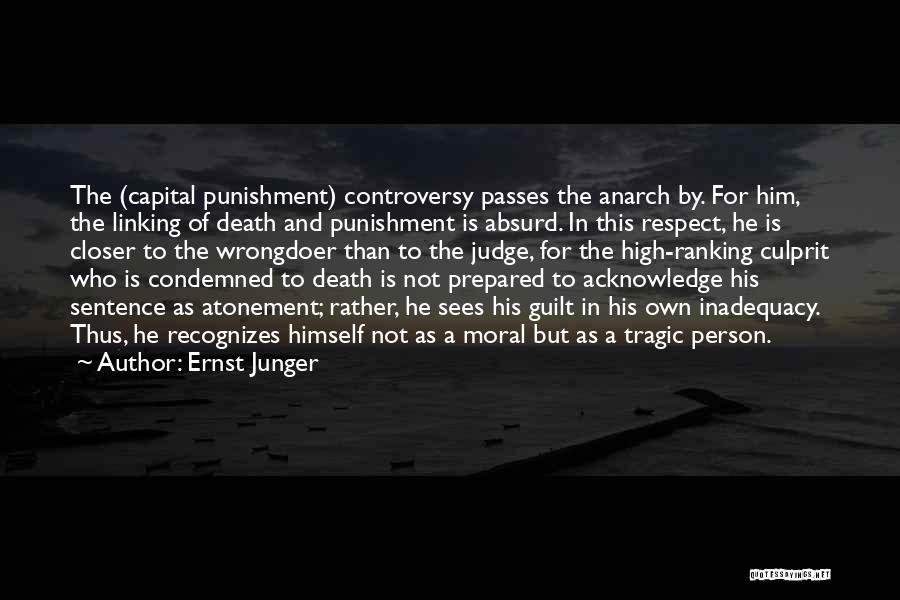 The (capital punishment) controversy passes the anarch by. For him, the linking of death and punishment is absurd. In this respect, he is closer to the wrongdoer than to the judge, for the high-ranking culprit who is condemned to death is not prepared to acknowledge his sentence as atonement; rather, he sees his guilt in his own inadequacy. Thus, he recognizes himself not as a moral but as a tragic person.

~ Author: Ernst Junger

QUOTESSAYINGS.NET